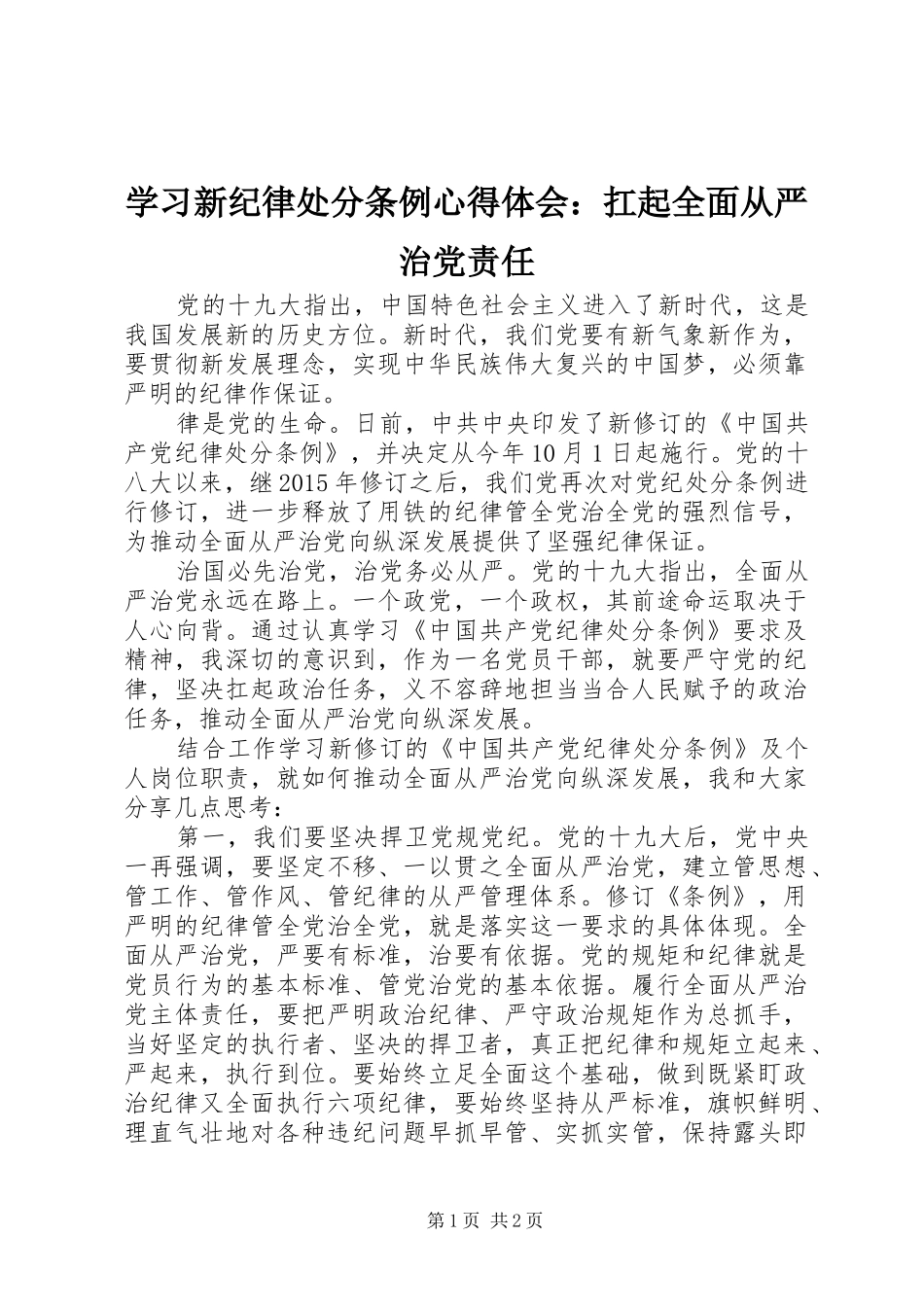 学习新纪律处分条例心得体会：扛起全面从严治党责任

党的十九大指出，中国特色社会主义进入了新时代，这是我国发展新的历史方位。新时代，我们党要有新气象新作为，要贯彻新发展理念，实现中华民族伟大复兴的中国梦，必须靠严明的纪律作保证。

律是党的生命。日前，中共中央印发了新修订的《中国共产党纪律处分条例》，并决定从今年10月1日起施行。党的十八大以来，继2015年修订之后，我们党再次对党纪处分条例进行修订，进一步释放了用铁的纪律管全党治全党的强烈信号，为推动全面从严治党向纵深发展提供了坚强纪律保证。

治国必先治党，治党务必从严。党的十九大指出，全面从严治党永远在路上。一个政党，一个政权，其前途命运取决于人心向背。通过认真学习《中国共产党纪律处分条例》要求及精神，我深切的意识到，作为一名党员干部，就要严守党的纪律，坚决扛起政治任务，义不容辞地担当当合人民赋予的政治任务，推动全面从严治党向纵深发展。

结合工作学习新修订的《中国共产党纪律处分条例》及个人岗位职责，就如何推动全面从严治党向纵深发展，我和大家分享几点思考：

第一，我们要坚决捍卫党规党纪。党的十九大后，党中央一再强调，要坚定不移、一以贯之全面从严治党，建立管思想、管工作、管作风、管纪律的从严管理体系。修订《条例》，用严明的纪律管全党治全党，就是落实这一要求的具体体现。全面从严治党，严要有标准，治要有依据。党的规矩和纪律就是党员行为的基本标准、管党治党的基本依据。履行全面从严治党主体责任，要把严明政治纪律、严守政治规矩作为总抓手，当好坚定的执行者、坚决的捍卫者，真正把纪律和规矩立起来、严起来，执行到位。要始终立足全面这个基础，做到既紧盯政治纪律又全面执行六项纪律，要始终坚持从严标准，旗帜鲜明、理直气壮地对各种违纪问题早抓早管、实抓实管，保持露头即

第1页 共2页